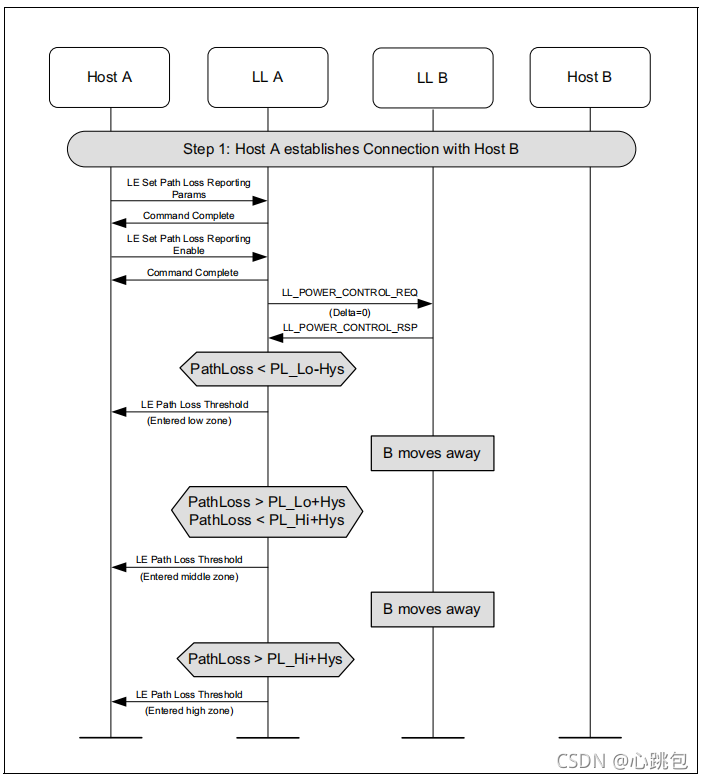 Host A

LL A

LL B

Host B

Step 1: Host A establishes Connection with Host B

LE Set Path Loss Reporting Params

Command Complete

LE Set Path Loss Reporting Enable

Command Complete

LL_POWER_CONTROL_REQ

(Delta=0)

LL_POWER_CONTROL_RSP

PathLoss < PL_Lo-Hys

LE Path Loss Threshold

(Entered low zone)

B moves away

PathLoss > PL_Lo+Hys
PathLoss < PL_Hi+Hys

LE Path Loss Threshold

(Entered middle zone)

B moves away

PathLoss > PL_Hi+Hys

LE Path Loss Threshold

(Entered high zone)

CSDN @心跳包